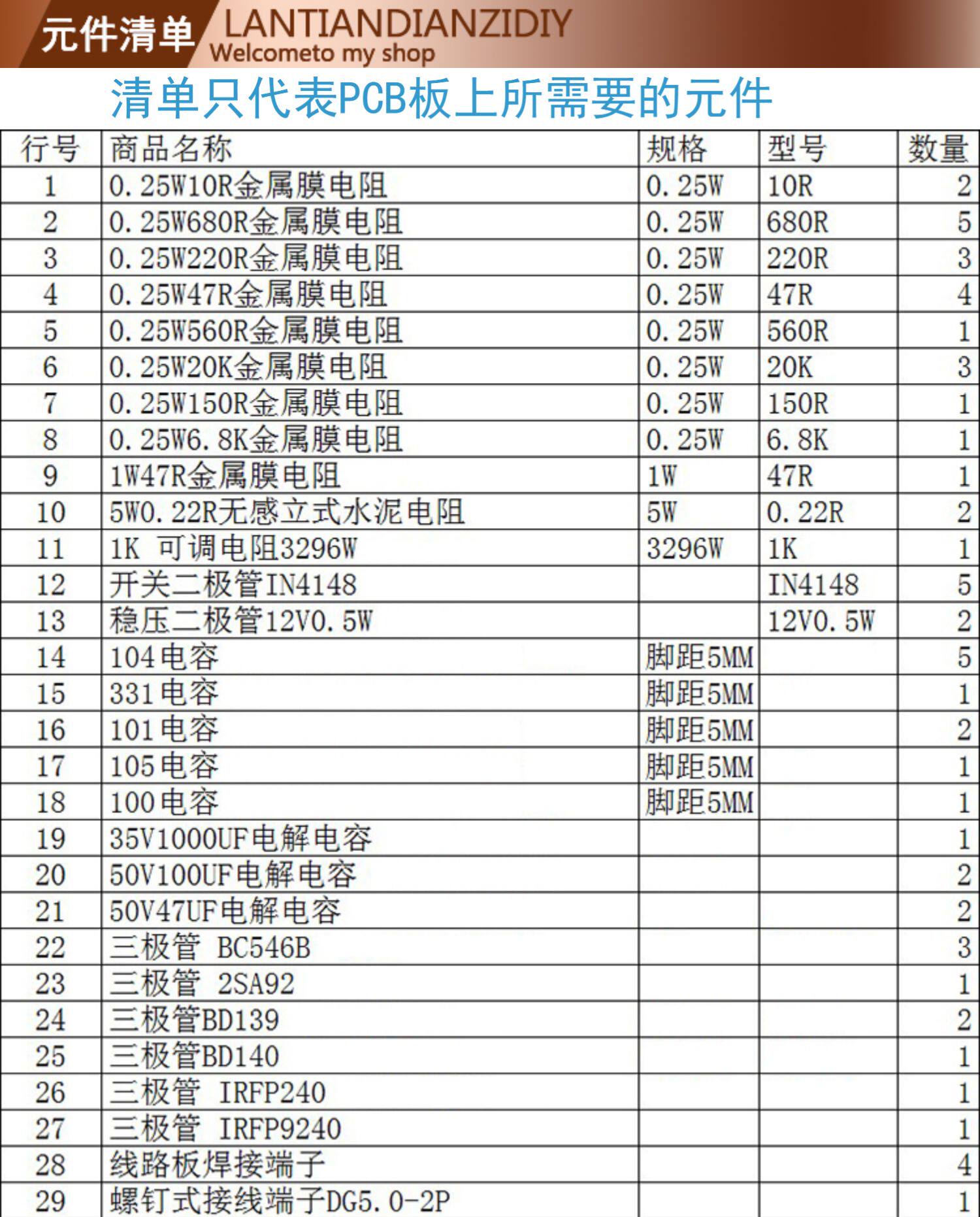 元件清单 LANTIANDIANZIDIY
Welcometo my shop

清单只代表PCB板上所需要的元件

| 行号 | 商品名称 | 规格 | 型号 | 数量 |
|---|---|---|---|---|
| 1 | 0.25W10R金属膜电阻 | 0.25W | 10R | 2 |
| 2 | 0.25W680R金属膜电阻 | 0.25W | 680R | 5 |
| 3 | 0.25W220R金属膜电阻 | 0.25W | 220R | 3 |
| 4 | 0.25W47R金属膜电阻 | 0.25W | 47R | 4 |
| 5 | 0.25W560R金属膜电阻 | 0.25W | 560R | 1 |
| 6 | 0.25W20K金属膜电阻 | 0.25W | 20K | 3 |
| 7 | 0.25W150R金属膜电阻 | 0.25W | 150R | 1 |
| 8 | 0.25W6.8K金属膜电阻 | 0.25W | 6.8K | 1 |
| 9 | 1W47R金属膜电阻 | 1W | 47R | 1 |
| 10 | 5W0.22R无感立式水泥电阻 | 5W | 0.22R | 2 |
| 11 | 1K 可调电阻3296W | 3296W | 1K | 1 |
| 12 | 开关二极管IN4148 | | IN4148 | 5 |
| 13 | 稳压二极管12V0.5W | | 12V0.5W | 2 |
| 14 | 104电容 | 脚距5MM | | 5 |
| 15 | 331电容 | 脚距5MM | | 1 |
| 16 | 101电容 | 脚距5MM | | 2 |
| 17 | 105电容 | 脚距5MM | | 1 |
| 18 | 100电容 | 脚距5MM | | 1 |
| 19 | 35V1000UF电解电容 | | | 1 |
| 20 | 50V100UF电解电容 | | | 2 |
| 21 | 50V47UF电解电容 | | | 2 |
| 22 | 三极管 BC546B | | | 3 |
| 23 | 三极管 2SA92 | | | 1 |
| 24 | 三极管BD139 | | | 2 |
| 25 | 三极管BD140 | | | 1 |
| 26 | 三极管 IRFP240 | | | 1 |
| 27 | 三极管 IRFP9240 | | | 1 |
| 28 | 线路板焊接端子 | | | 4 |
| 29 | 螺钉式接线端子DG5.0-2P | | | 1 |